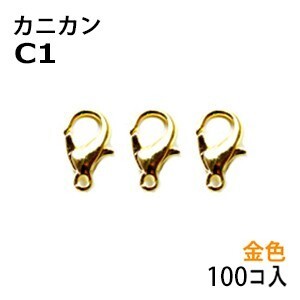 カニカン
C1

金色
100コ入